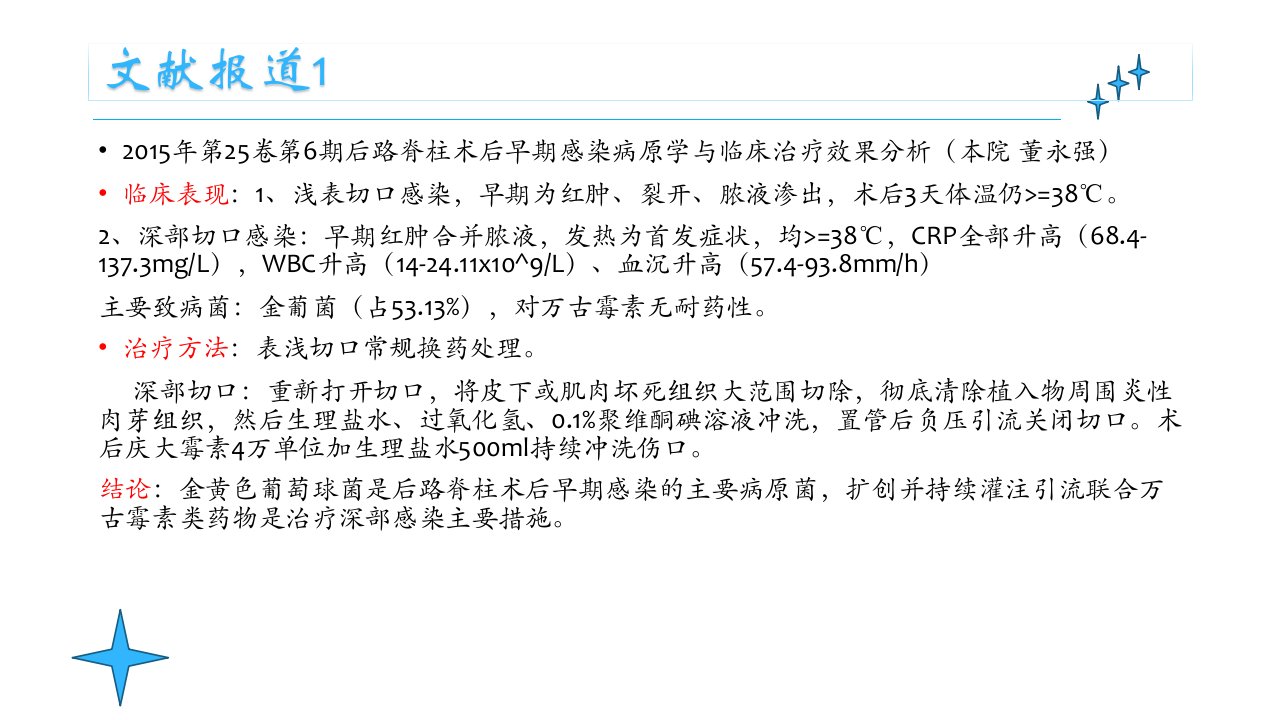 文献报道1

• 2015年第25卷第6期后路脊柱术后早期感染病原学与临床治疗效果分析（本院 董永强）

• 临床表现：1、浅表切口感染，早期为红肿、裂开、脓液渗出，术后3天体温仍>=38℃。

2、深部切口感染：早期红肿合并脓液，发热为首发症状，均>=38℃，CRP全部升高（68.4-137.3mg/L），WBC升高（14-24.11x10^9/L）、血沉升高（57.4-93.8mm/h）

主要致病菌：金葡菌（占53.13%），对万古霉素无耐药性。

• 治疗方法：表浅切口常规换药处理。

深部切口：重新打开切口，将皮下或肌肉坏死组织大范围切除，彻底清除植入物周围炎性肉芽组织，然后生理盐水、过氧化氢、0.1%聚维酮碘溶液冲洗，置管后负压引流关闭切口。术后庆大霉素4万单位加生理盐水500ml持续冲洗伤口。

结论：金黄色葡萄球菌是后路脊柱术后早期感染的主要病原菌，扩创并持续灌注引流联合万古霉素类药物是治疗深部感染主要措施。